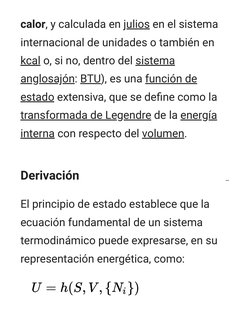 calor, y calculada en julios en el sistema internacional de unidades o también en kcal o, si no, dentro del sistema anglosajón: BTU), es una función de estado extensiva, que se define como la transformada de Legendre de la energía interna con respecto del volumen.

Derivación

El principio de estado establece que la ecuación fundamental de un sistema termodinámico puede expresarse, en su representación energética, como:

$U = h(S, V, \{N_i\})$